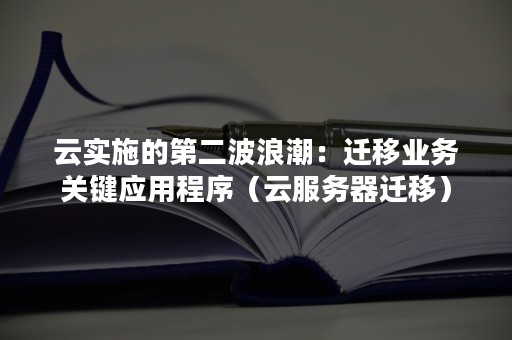 云实施的第二波浪潮：迁移业务关键应用程序（云服务器迁移）